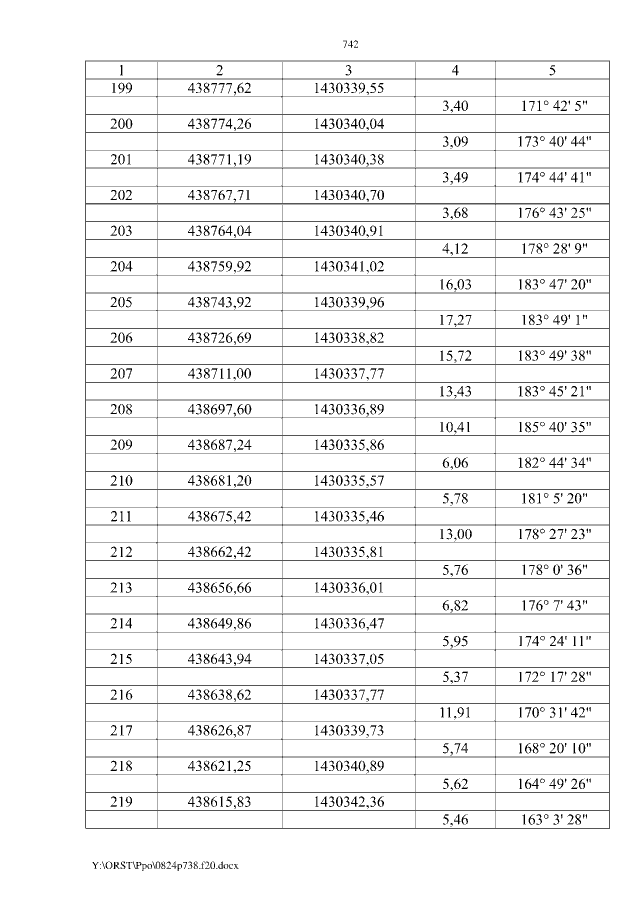 742

| 1 | 2 | 3 | 4 | 5 |
|---|---|---|---|---|
| 199 | 438777,62 | 1430339,55 | | |
| | | | 3,40 | 171° 42' 5" |
| 200 | 438774,26 | 1430340,04 | | |
| | | | 3,09 | 173° 40' 44" |
| 201 | 438771,19 | 1430340,38 | | |
| | | | 3,49 | 174° 44' 41" |
| 202 | 438767,71 | 1430340,70 | | |
| | | | 3,68 | 176° 43' 25" |
| 203 | 438764,04 | 1430340,91 | | |
| | | | 4,12 | 178° 28' 9" |
| 204 | 438759,92 | 1430341,02 | | |
| | | | 16,03 | 183° 47' 20" |
| 205 | 438743,92 | 1430339,96 | | |
| | | | 17,27 | 183° 49' 1" |
| 206 | 438726,69 | 1430338,82 | | |
| | | | 15,72 | 183° 49' 38" |
| 207 | 438711,00 | 1430337,77 | | |
| | | | 13,43 | 183° 45' 21" |
| 208 | 438697,60 | 1430336,89 | | |
| | | | 10,41 | 185° 40' 35" |
| 209 | 438687,24 | 1430335,86 | | |
| | | | 6,06 | 182° 44' 34" |
| 210 | 438681,20 | 1430335,57 | | |
| | | | 5,78 | 181° 5' 20" |
| 211 | 438675,42 | 1430335,46 | | |
| | | | 13,00 | 178° 27' 23" |
| 212 | 438662,42 | 1430335,81 | | |
| | | | 5,76 | 178° 0' 36" |
| 213 | 438656,66 | 1430336,01 | | |
| | | | 6,82 | 176° 7' 43" |
| 214 | 438649,86 | 1430336,47 | | |
| | | | 5,95 | 174° 24' 11" |
| 215 | 438643,94 | 1430337,05 | | |
| | | | 5,37 | 172° 17' 28" |
| 216 | 438638,62 | 1430337,77 | | |
| | | | 11,91 | 170° 31' 42" |
| 217 | 438626,87 | 1430339,73 | | |
| | | | 5,74 | 168° 20' 10" |
| 218 | 438621,25 | 1430340,89 | | |
| | | | 5,62 | 164° 49' 26" |
| 219 | 438615,83 | 1430342,36 | | |
| | | | 5,46 | 163° 3' 28" |

Y:\ORST\Ppo\0824p738.f20.docx